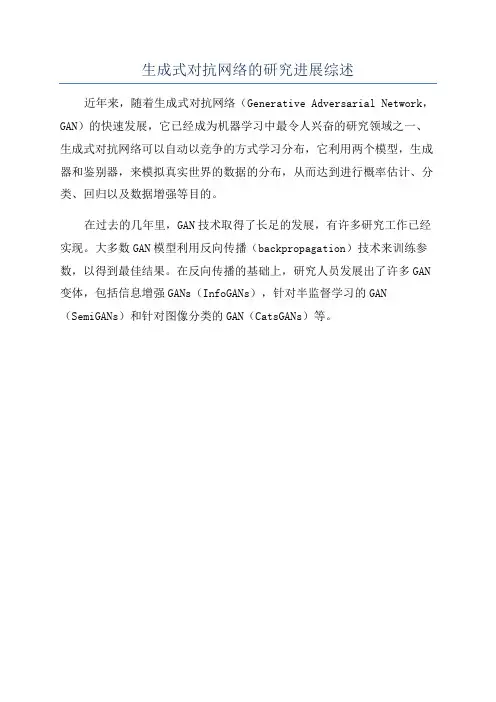 生成式对抗网络的研究进展综述

近年来，随着生成式对抗网络（Generative Adversarial Network，GAN）的快速发展，它已经成为机器学习中最令人兴奋的研究领域之一、生成式对抗网络可以自动以竞争的方式学习分布，它利用两个模型，生成器和鉴别器，来模拟真实世界的数据的分布，从而达到进行概率估计、分类、回归以及数据增强等目的。

在过去的几年里，GAN 技术取得了长足的发展，有许多研究工作已经实现。大多数 GAN 模型利用反向传播（backpropagation）技术来训练参数，以得到最佳结果。在反向传播的基础上，研究人员发展出了许多 GAN 变体，包括信息增强 GANs（InfoGANs），针对半监督学习的 GAN（SemiGANs）和针对图像分类的 GAN（CatsGANs）等。